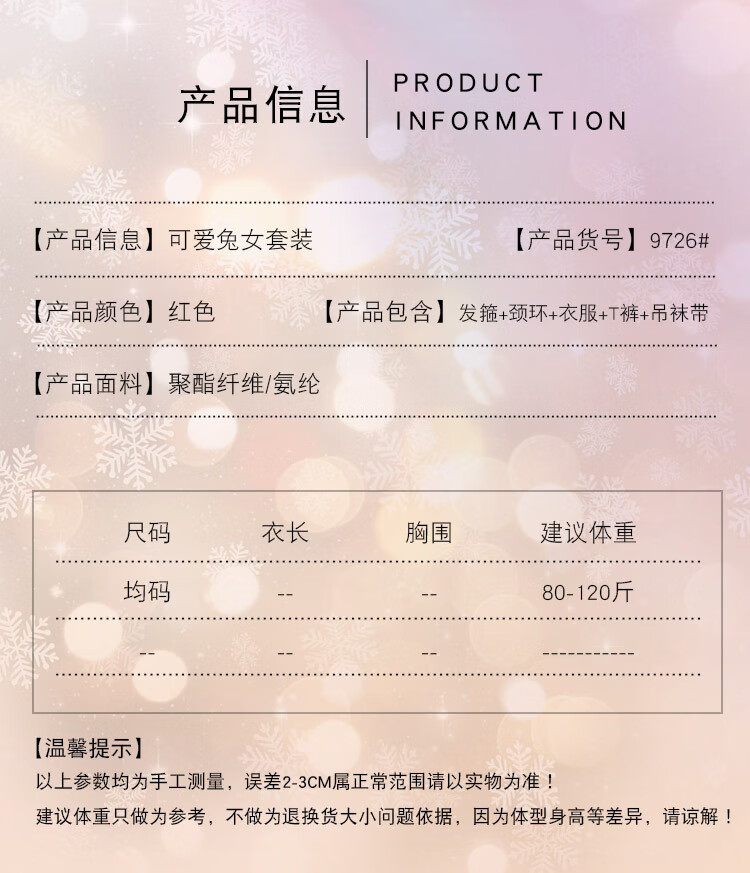 产品信息 PRODUCT INFORMATION

【产品信息】可爱兔女套装 【产品货号】9726#

【产品颜色】红色 【产品包含】发箍+颈环+衣服+T裤+吊袜带

【产品面料】聚酯纤维/氨纶

| 尺码 | 衣长 | 胸围 | 建议体重 |
|---|---|---|---|
| 均码 | -- | -- | 80-120斤 |
| -- | -- | -- | ---------- |

【温馨提示】

以上参数均为手工测量，误差2-3CM属正常范围请以实物为准！

建议体重只做为参考，不做为退换货大小问题依据，因为体型身高等差异，请谅解！